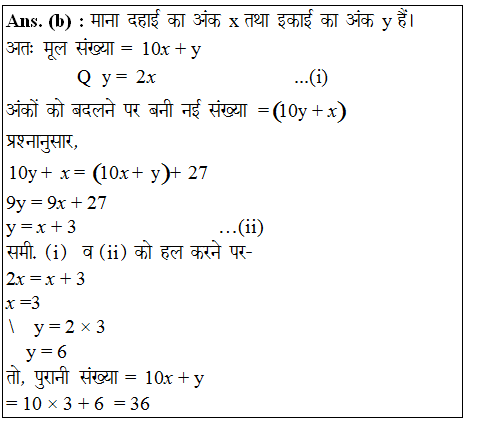 Ans. (b) : माना दहाई का अंक x तथा इकाई का अंक y हैं।
अतः मूल संख्या = $10x + y$

Q $y = 2x$ ...(i)

अंकों को बदलने पर बनी नई संख्या $= (10y + x)$

प्रश्नानुसार,

$10y + x = (10x + y) + 27$

$9y = 9x + 27$

$y = x + 3$ ...(ii)

समी. (i) व (ii) को हल करने पर-

$2x = x + 3$

$x = 3$

\ $y = 2 \times 3$

$y = 6$

तो, पुरानी संख्या = $10x + y$

$= 10 \times 3 + 6 = 36$